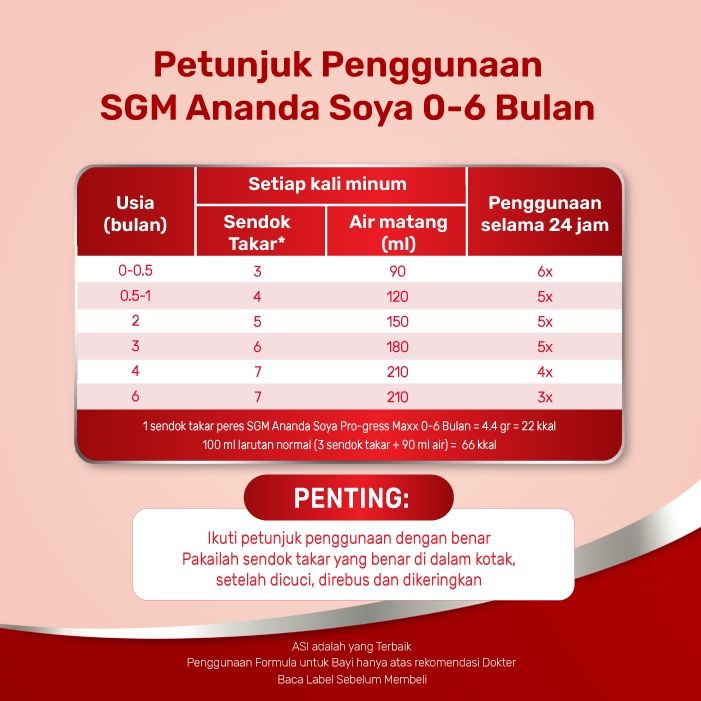 Petunjuk Penggunaan
SGM Ananda Soya 0-6 Bulan

| Usia (bulan) | Setiap kali minum: Sendok Takar* | Setiap kali minum: Air matang (ml) | Penggunaan selama 24 jam |
|---|---|---|---|
| 0-0.5 | 3 | 90 | 6x |
| 0.5-1 | 4 | 120 | 5x |
| 2 | 5 | 150 | 5x |
| 3 | 6 | 180 | 5x |
| 4 | 7 | 210 | 4x |
| 6 | 7 | 210 | 3x |

1 sendok takar peres SGM Ananda Soya Pro-gress Maxx 0-6 Bulan = 4.4 gr = 22 kkal
100 ml larutan normal (3 sendok takar + 90 ml air) = 66 kkal

PENTING:

Ikuti petunjuk penggunaan dengan benar
Pakailah sendok takar yang benar di dalam kotak, setelah dicuci, direbus dan dikeringkan

ASI adalah yang Terbaik
Penggunaan Formula untuk Bayi hanya atas rekomendasi Dokter
Baca Label Sebelum Membeli